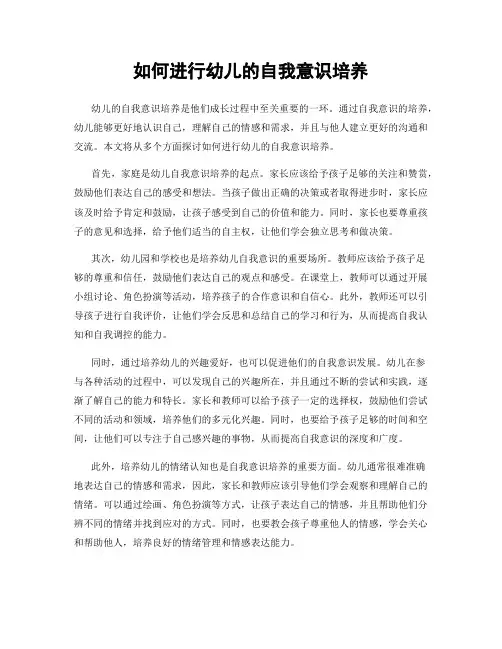 如何进行幼儿的自我意识培养

幼儿的自我意识培养是他们成长过程中至关重要的一环。通过自我意识的培养，幼儿能够更好地认识自己，理解自己的情感和需求，并且与他人建立更好的沟通和交流。本文将从多个方面探讨如何进行幼儿的自我意识培养。

首先，家庭是幼儿自我意识培养的起点。家长应该给予孩子足够的关注和赞赏，鼓励他们表达自己的感受和想法。当孩子做出正确的决策或者取得进步时，家长应该及时给予肯定和鼓励，让孩子感受到自己的价值和能力。同时，家长也要尊重孩子的意见和选择，给予他们适当的自主权，让他们学会独立思考和做决策。

其次，幼儿园和学校也是培养幼儿自我意识的重要场所。教师应该给予孩子足够的尊重和信任，鼓励他们表达自己的观点和感受。在课堂上，教师可以通过开展小组讨论、角色扮演等活动，培养孩子的合作意识和自信心。此外，教师还可以引导孩子进行自我评价，让他们学会反思和总结自己的学习和行为，从而提高自我认知和自我调控的能力。

同时，通过培养幼儿的兴趣爱好，也可以促进他们的自我意识发展。幼儿在参与各种活动的过程中，可以发现自己的兴趣所在，并且通过不断的尝试和实践，逐渐了解自己的能力和特长。家长和教师可以给予孩子一定的选择权，鼓励他们尝试不同的活动和领域，培养他们的多元化兴趣。同时，也要给予孩子足够的时间和空间，让他们可以专注于自己感兴趣的事物，从而提高自我意识的深度和广度。

此外，培养幼儿的情绪认知也是自我意识培养的重要方面。幼儿通常很难准确地表达自己的情感和需求，因此，家长和教师应该引导他们学会观察和理解自己的情绪。可以通过绘画、角色扮演等方式，让孩子表达自己的情感，并且帮助他们分辨不同的情绪并找到应对的方式。同时，也要教会孩子尊重他人的情感，学会关心和帮助他人，培养良好的情绪管理和情感表达能力。